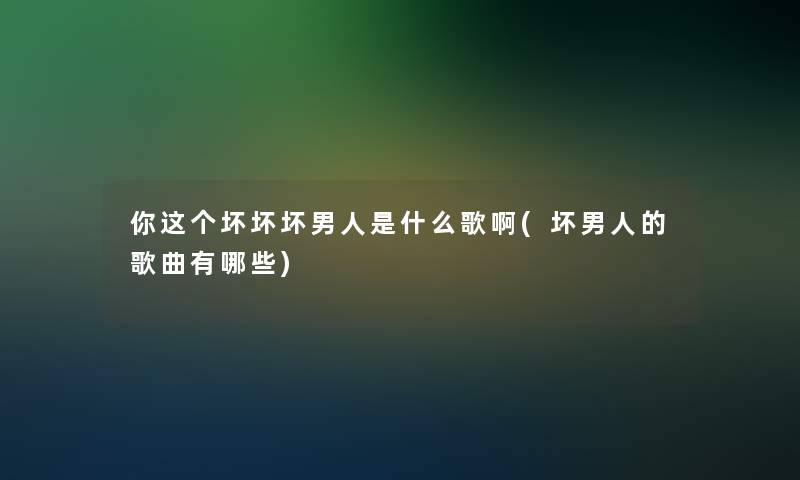 你这个坏坏坏男人是什么歌啊(坏男人的歌曲有哪些)